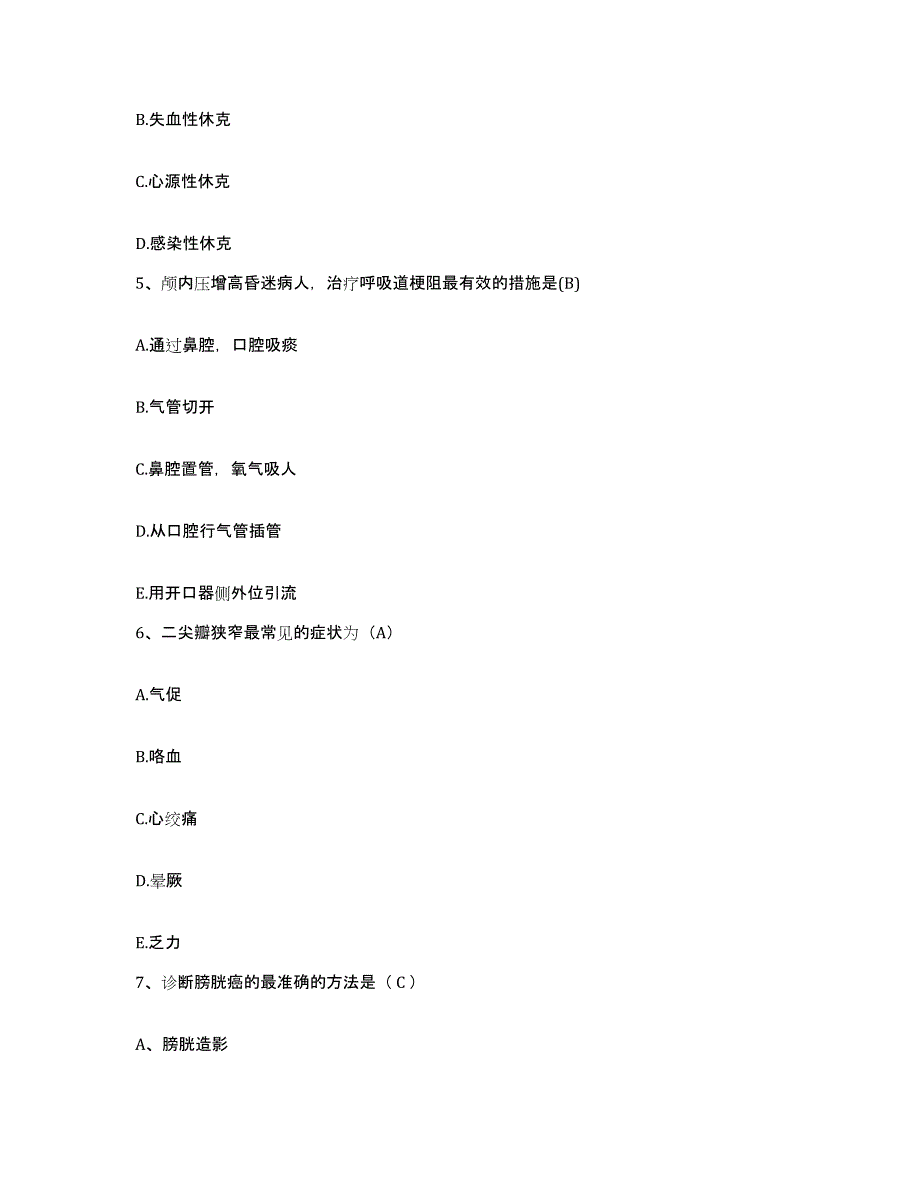 B.失血性休克

C.心源性休克

D.感染性休克

5、颅内压增高昏迷病人，治疗呼吸道梗阻最有效的措施是(B)

A.通过鼻腔，口腔吸痰

B.气管切开

C.鼻腔置管，氧气吸人

D.从口腔行气管插管

E.用开口器侧外位引流

6、二尖瓣狭窄最常见的症状为（A）

A.气促

B.咯血

C.心绞痛

D.晕厥

E.乏力

7、诊断膀胱癌的最准确的方法是（C）

A、膀胱造影